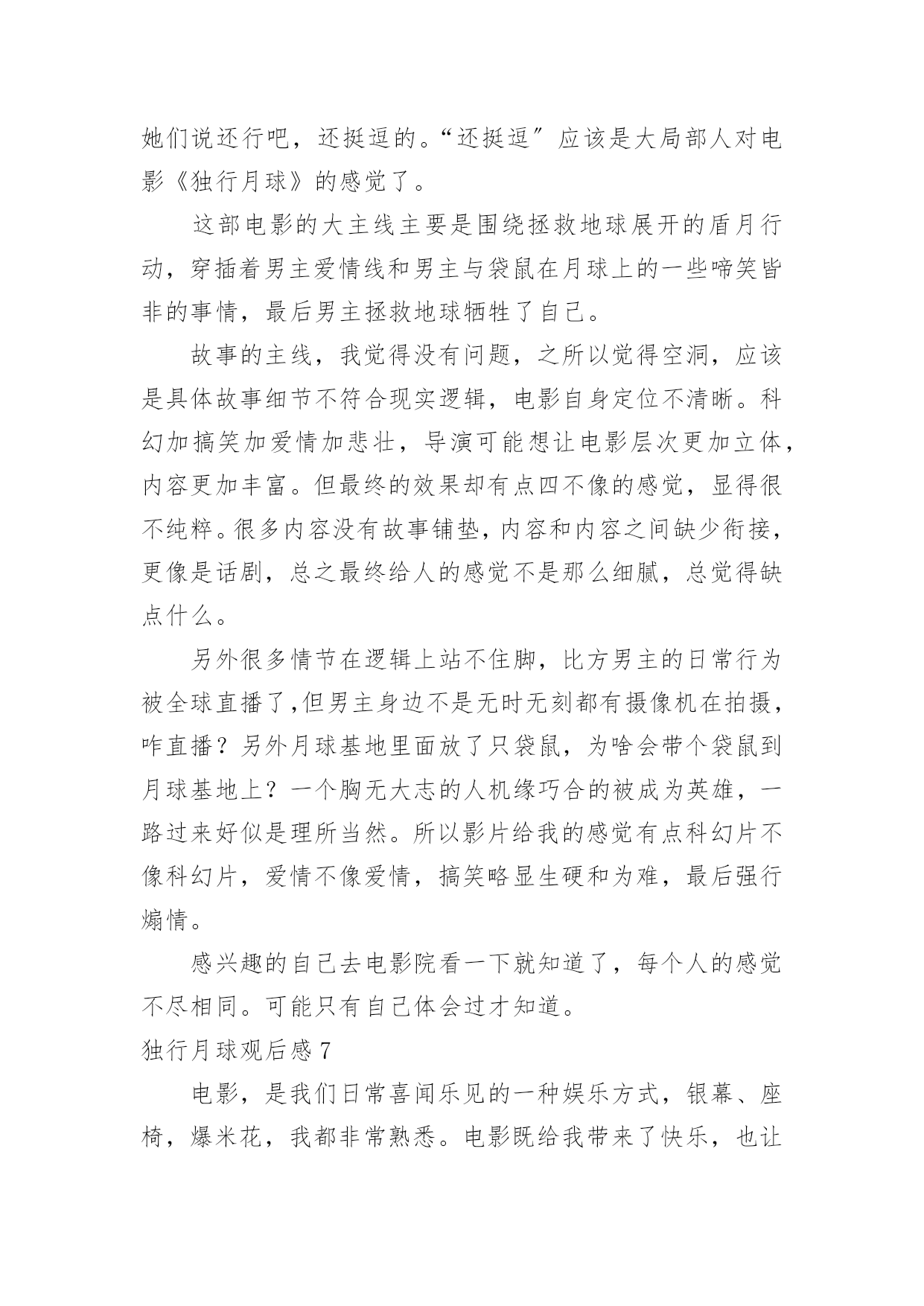 她们说还行吧，还挺逗的。“还挺逗”应该是大局部人对电影《独行月球》的感觉了。

这部电影的大主线主要是围绕拯救地球展开的盾月行动，穿插着男主爱情线和男主与袋鼠在月球上的一些啼笑皆非的事情，最后男主拯救地球牺牲了自己。

故事的主线，我觉得没有问题，之所以觉得空洞，应该是具体故事细节不符合现实逻辑，电影自身定位不清晰。科幻加搞笑加爱情加悲壮，导演可能想让电影层次更加立体，内容更加丰富。但最终的效果却有点四不像的感觉，显得很不纯粹。很多内容没有故事铺垫，内容和内容之间缺少衔接，更像是话剧，总之最终给人的感觉不是那么细腻，总觉得缺点什么。

另外很多情节在逻辑上站不住脚，比方男主的日常行为被全球直播了,但男主身边不是无时无刻都有摄像机在拍摄，咋直播？另外月球基地里面放了只袋鼠，为啥会带个袋鼠到月球基地上？一个胸无大志的人机缘巧合的被成为英雄，一路过来好似是理所当然。所以影片给我的感觉有点科幻片不像科幻片，爱情不像爱情，搞笑略显生硬和为难，最后强行煽情。

感兴趣的自己去电影院看一下就知道了，每个人的感觉不尽相同。可能只有自己体会过才知道。

独行月球观后感 7

电影，是我们日常喜闻乐见的一种娱乐方式，银幕、座椅，爆米花，我都非常熟悉。电影既给我带来了快乐，也让